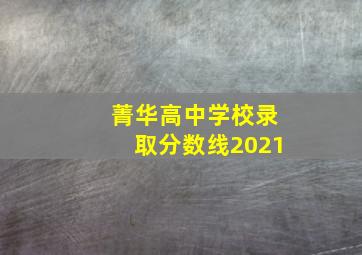 菁华高中学校录取分数线2021